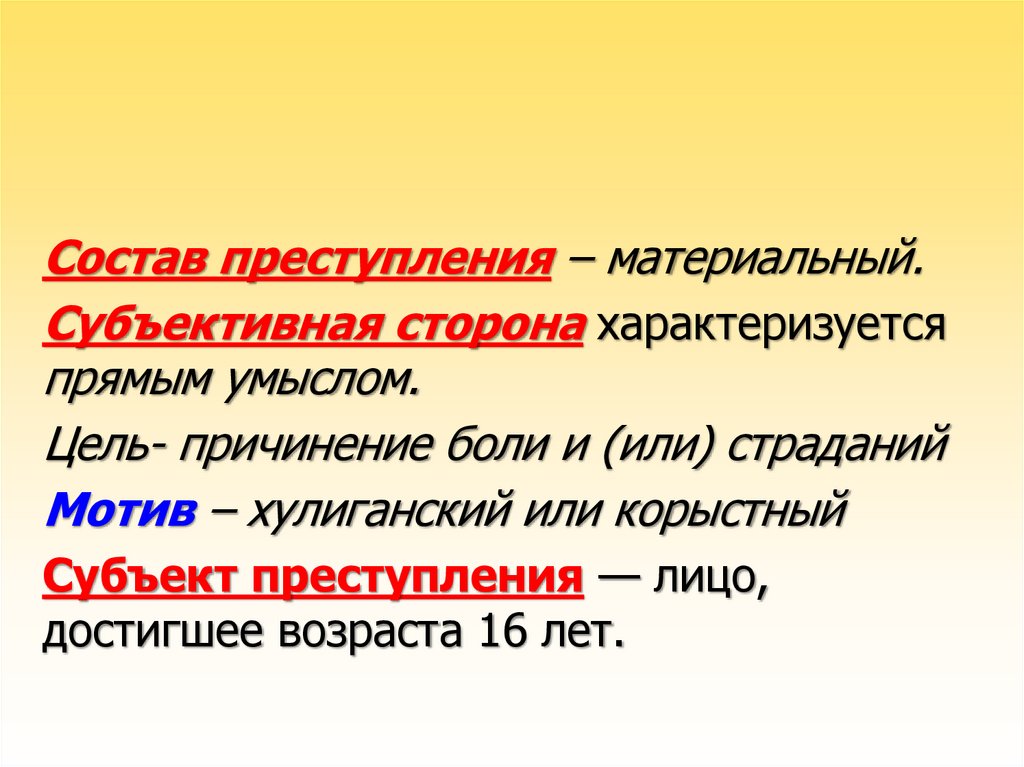 Состав преступления – материальный.

Субъективная сторона характеризуется прямым умыслом.

Цель- причинение боли и (или) страданий

Мотив – хулиганский или корыстный

Субъект преступления — лицо, достигшее возраста 16 лет.